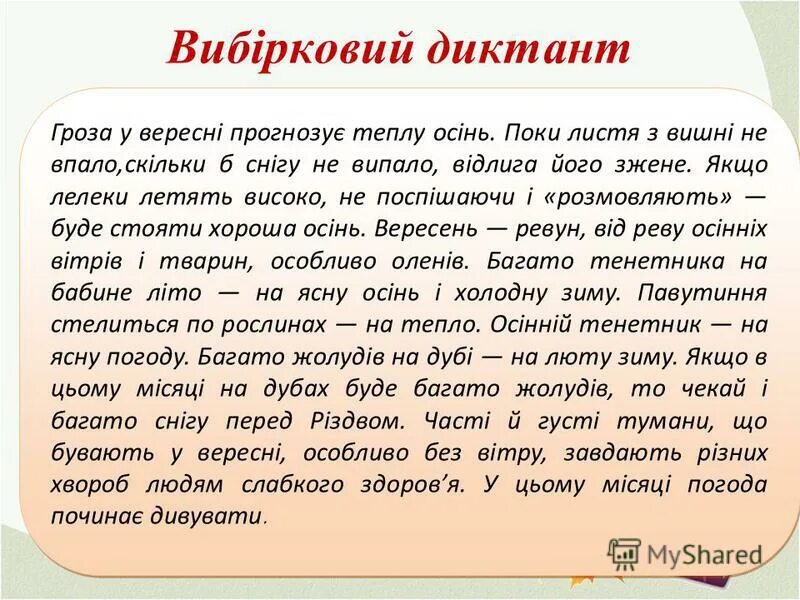 Вибірковий диктант

Гроза у вересні прогнозує теплу осінь. Поки листя з вишні не впало,скільки б снігу не випало, відлига його зжене. Якщо лелеки летять високо, не поспішаючи і «розмовляють» — буде стояти хороша осінь. Вересень — ревун, від реву осінніх вітрів і тварин, особливо оленів. Багато тенетника на бабине літо — на ясну осінь і холодну зиму. Павутиння стелиться по рослинах — на тепло. Осінній тенетник — на ясну погоду. Багато жолудів на дубі — на люту зиму. Якщо в цьому місяці на дубах буде багато жолудів, то чекай і багато снігу перед Різдвом. Часті й густі тумани, що бувають у вересні, особливо без вітру, завдають різних хвороб людям слабкого здоров'я. У цьому місяці погода починає дивувати.

MyShared